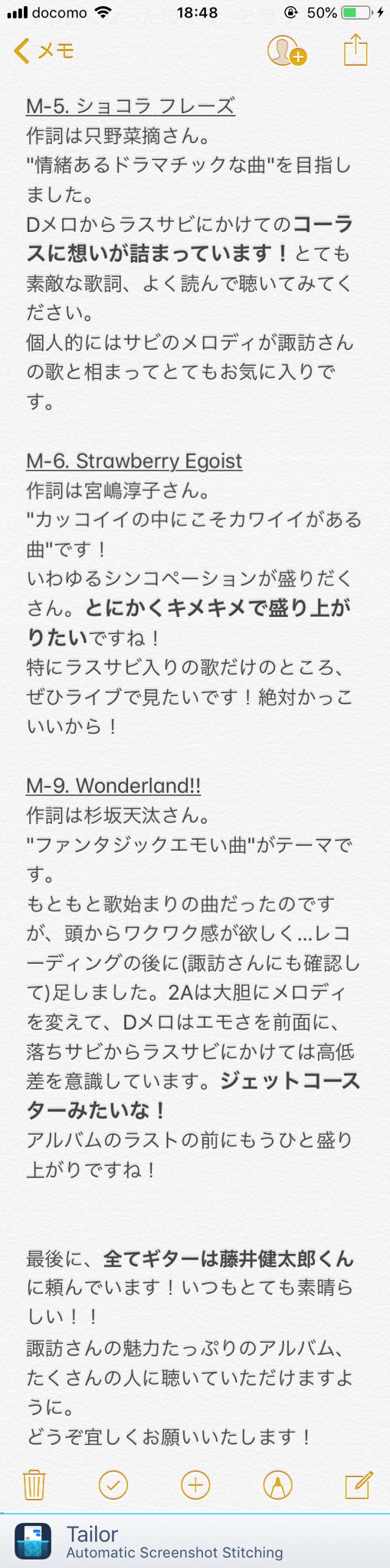 docomo 18:48 50%

メモ

M-5. ショコラ フレーズ
作詞は只野菜摘さん。
"情緒あるドラマチックな曲"を目指しました。
Dメロからラスサビにかけてのコーラスに想いが詰まっています！とても素敵な歌詞、よく読んで聴いてみてください。
個人的にはサビのメロディが諏訪さんの歌と相まってとてもお気に入りです。

M-6. Strawberry Egoist
作詞は宮嶋淳子さん。
"カッコイイの中にこそカワイイがある曲"です！
いわゆるシンコペーションが盛りだくさん。とにかくキメキメで盛り上がりたいですね！
特にラスサビ入りの歌だけのところ、ぜひライブで見たいです！絶対かっこいいから！

M-9. Wonderland!!
作詞は杉坂天汰さん。
"ファンタジックエモい曲"がテーマです。
もともと歌始まりの曲だったのですが、頭からワクワク感が欲しく…レコーディングの後に(諏訪さんにも確認して)足しました。2Aは大胆にメロディを変えて、Dメロはエモさを前面に、落ちサビからラスサビにかけては高低差を意識しています。ジェットコースターみたいな！
アルバムのラストの前にもうひと盛り上がりですね！

最後に、全てギターは藤井健太郎くんに頼んでいます！いつもとても素晴らしい！！
諏訪さんの魅力たっぷりのアルバム、たくさんの人に聴いていただけますように。
どうぞ宜しくお願いいたします！

Tailor
Automatic Screenshot Stitching